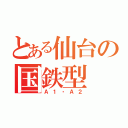 とある仙台の国鉄型
Ａ１・Ａ２